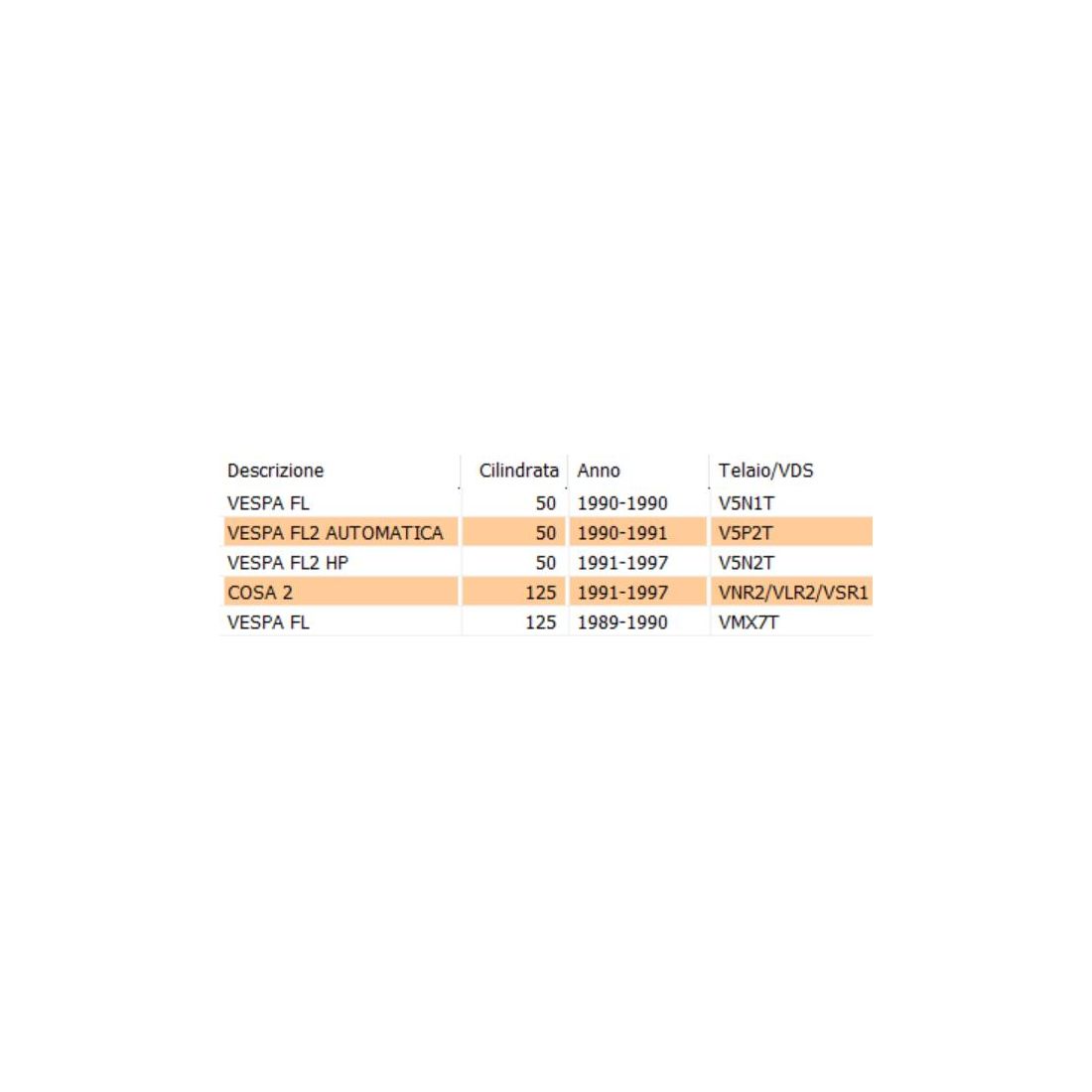 | Descrizione | Cilindrata | Anno | Telaio/VDS |
|---|---|---|---|
| VESPA FL | 50 | 1990-1990 | V5N1T |
| VESPA FL2 AUTOMATICA | 50 | 1990-1991 | V5P2T |
| VESPA FL2 HP | 50 | 1991-1997 | V5N2T |
| COSA 2 | 125 | 1991-1997 | VNR2/VLR2/VSR1 |
| VESPA FL | 125 | 1989-1990 | VMX7T |